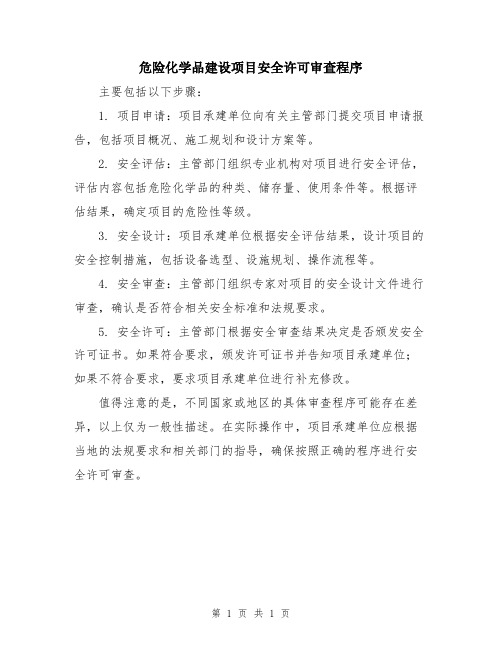 危险化学品建设项目安全许可审查程序

主要包括以下步骤：

1. 项目申请：项目承建单位向有关主管部门提交项目申请报告，包括项目概况、施工规划和设计方案等。

2. 安全评估：主管部门组织专业机构对项目进行安全评估，评估内容包括危险化学品的种类、储存量、使用条件等。根据评估结果，确定项目的危险性等级。

3. 安全设计：项目承建单位根据安全评估结果，设计项目的安全控制措施，包括设备选型、设施规划、操作流程等。

4. 安全审查：主管部门组织专家对项目的安全设计文件进行审查，确认是否符合相关安全标准和法规要求。

5. 安全许可：主管部门根据安全审查结果决定是否颁发安全许可证书。如果符合要求，颁发许可证书并告知项目承建单位；如果不符合要求，要求项目承建单位进行补充修改。

值得注意的是，不同国家或地区的具体审查程序可能存在差异，以上仅为一般性描述。在实际操作中，项目承建单位应根据当地的法规要求和相关部门的指导，确保按照正确的程序进行安全许可审查。

第 1 页 共 1 页